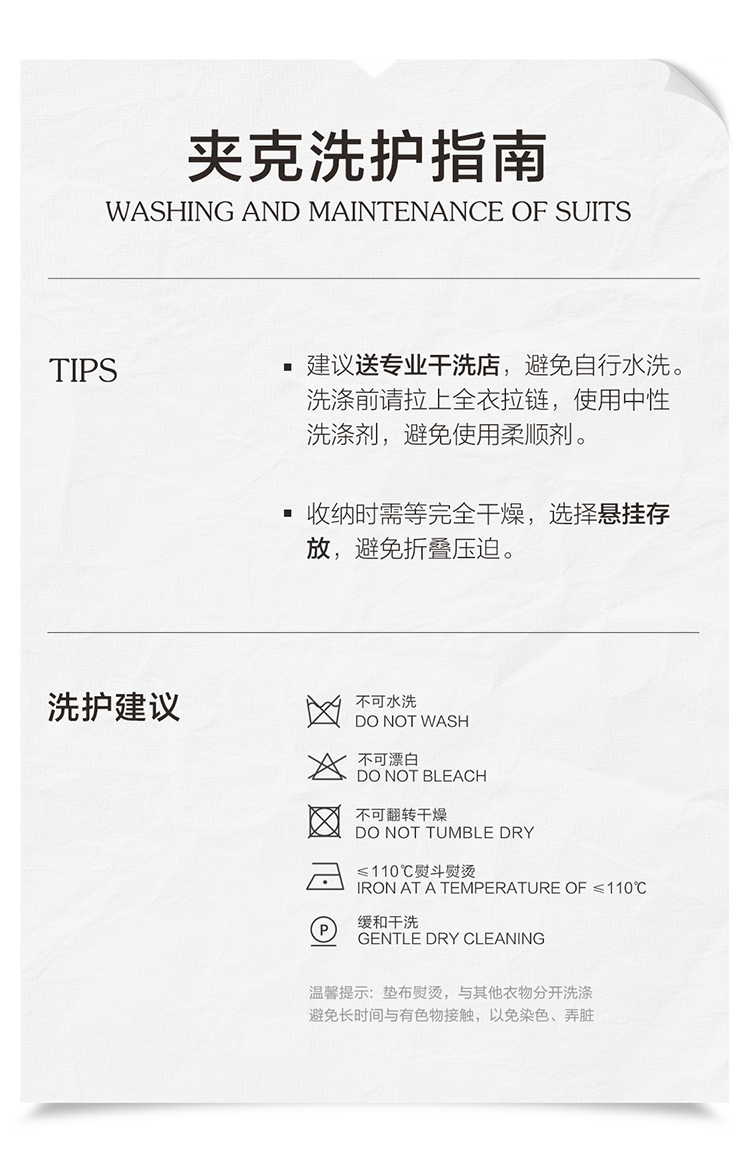 夹克洗护指南
WASHING AND MAINTENANCE OF SUITS

TIPS

▪ 建议送专业干洗店，避免自行水洗。洗涤前请拉上全衣拉链，使用中性洗涤剂，避免使用柔顺剂。

▪ 收纳时需等完全干燥，选择悬挂存放，避免折叠压迫。

洗护建议

不可水洗
DO NOT WASH

不可漂白
DO NOT BLEACH

不可翻转干燥
DO NOT TUMBLE DRY

≤110℃熨斗熨烫
IRON AT A TEMPERATURE OF ≤110℃

P
缓和干洗
GENTLE DRY CLEANING

温馨提示：垫布熨烫，与其他衣物分开洗涤
避免长时间与有色物接触，以免染色、弄脏